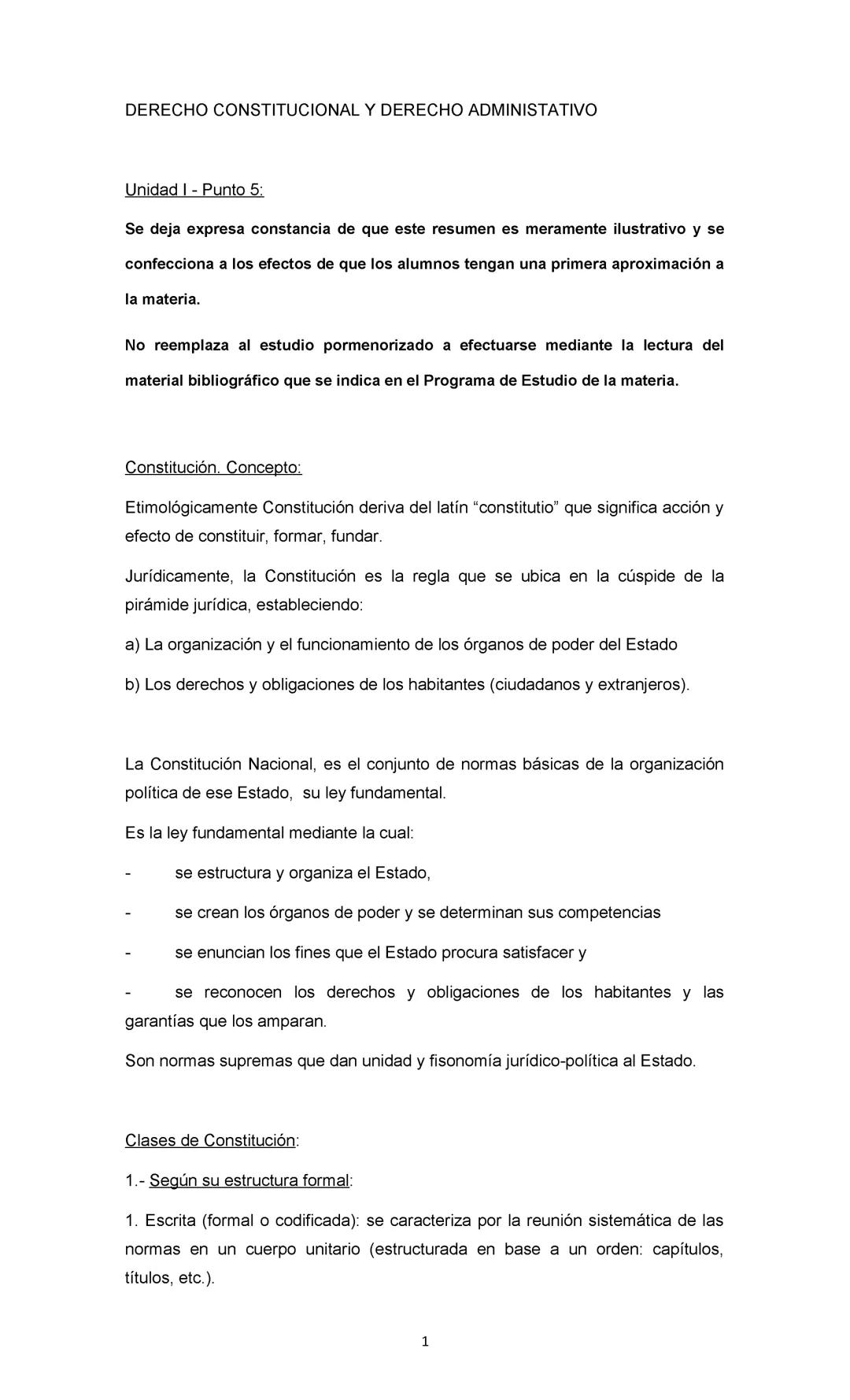 DERECHO CONSTITUCIONAL Y DERECHO ADMINISTATIVO

Unidad I - Punto 5:

Se deja expresa constancia de que este resumen es meramente ilustrativo y se confecciona a los efectos de que los alumnos tengan una primera aproximación a la materia.

No reemplaza al estudio pormenorizado a efectuarse mediante la lectura del material bibliográfico que se indica en el Programa de Estudio de la materia.

Constitución. Concepto:

Etimológicamente Constitución deriva del latín “constitutio” que significa acción y efecto de constituir, formar, fundar.

Jurídicamente, la Constitución es la regla que se ubica en la cúspide de la pirámide jurídica, estableciendo:

a) La organización y el funcionamiento de los órganos de poder del Estado

b) Los derechos y obligaciones de los habitantes (ciudadanos y extranjeros).

La Constitución Nacional, es el conjunto de normas básicas de la organización política de ese Estado, su ley fundamental.

Es la ley fundamental mediante la cual:

- se estructura y organiza el Estado,

- se crean los órganos de poder y se determinan sus competencias

- se enuncian los fines que el Estado procura satisfacer y

- se reconocen los derechos y obligaciones de los habitantes y las garantías que los amparan.

Son normas supremas que dan unidad y fisonomía jurídico-política al Estado.

Clases de Constitución:

1.- Según su estructura formal:

1. Escrita (formal o codificada): se caracteriza por la reunión sistemática de las normas en un cuerpo unitario (estructurada en base a un orden: capítulos, títulos, etc.).

1